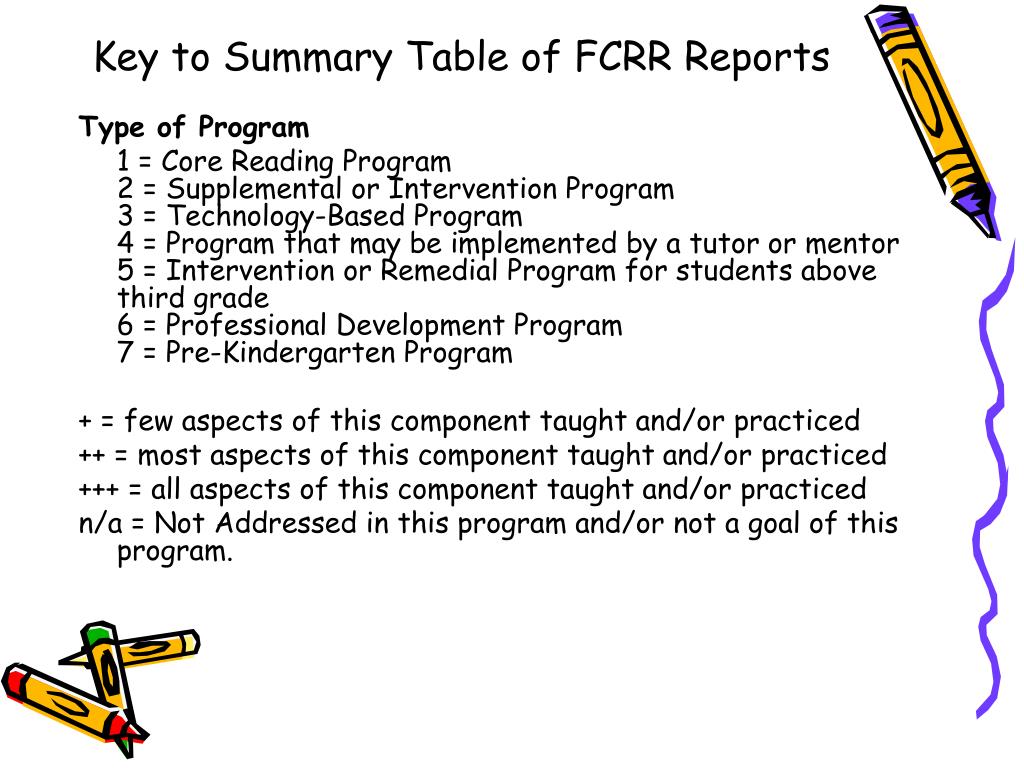 Key to Summary Table of FCRR Reports

Type of Program

1 = Core Reading Program
2 = Supplemental or Intervention Program
3 = Technology-Based Program
4 = Program that may be implemented by a tutor or mentor
5 = Intervention or Remedial Program for students above third grade
6 = Professional Development Program
7 = Pre-Kindergarten Program

+ = few aspects of this component taught and/or practiced
++ = most aspects of this component taught and/or practiced
+++ = all aspects of this component taught and/or practiced
n/a = Not Addressed in this program and/or not a goal of this program.